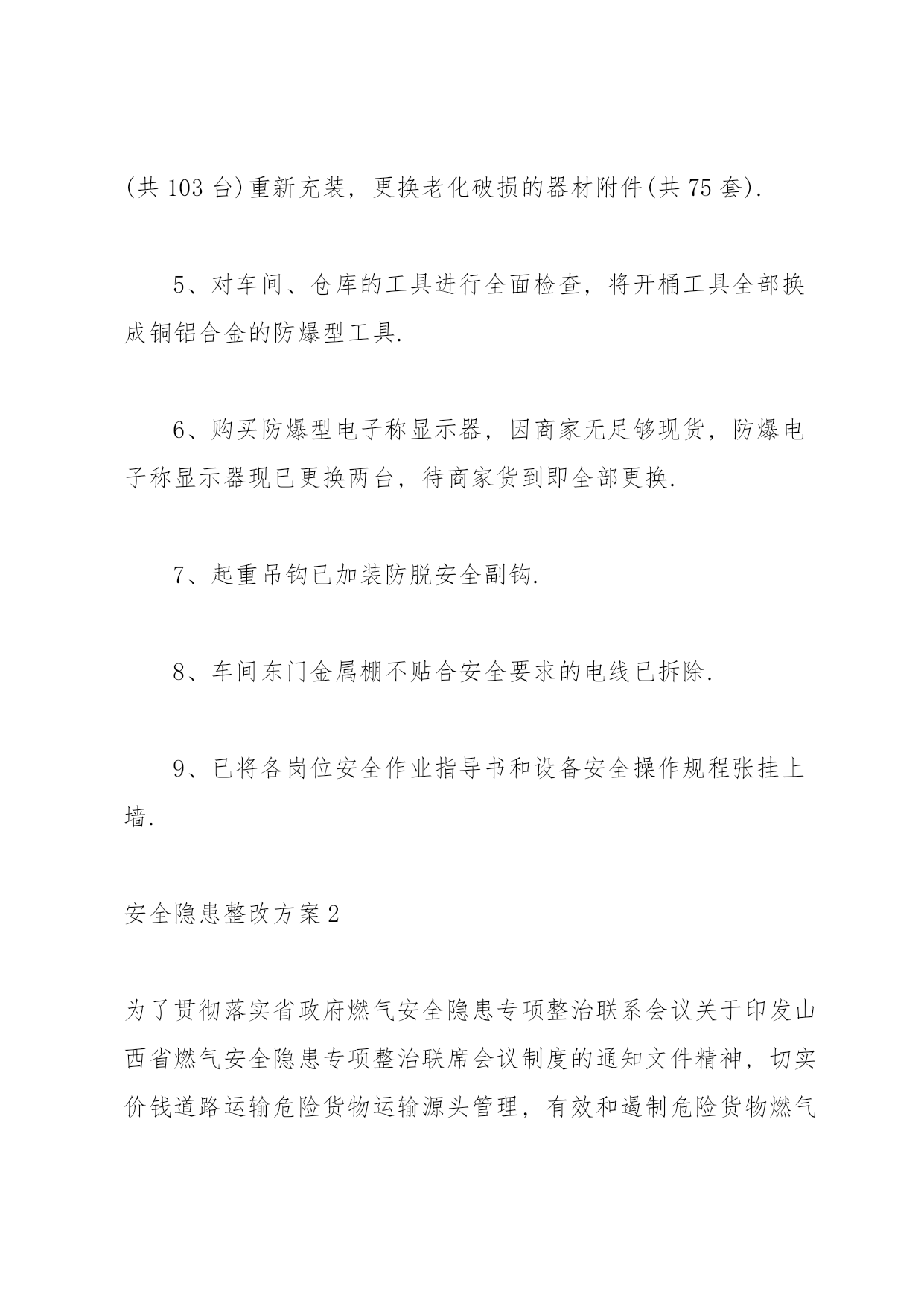 (共 103 台)重新充装，更换老化破损的器材附件(共 75 套).

5、对车间、仓库的工具进行全面检查，将开桶工具全部换成铜铝合金的防爆型工具.

6、购买防爆型电子称显示器，因商家无足够现货，防爆电子称显示器现已更换两台，待商家货到即全部更换.

7、起重吊钩已加装防脱安全副钩.

8、车间东门金属棚不贴合安全要求的电线已拆除.

9、已将各岗位安全作业指导书和设备安全操作规程张挂上墙.

安全隐患整改方案 2

为了贯彻落实省政府燃气安全隐患专项整治联系会议关于印发山西省燃气安全隐患专项整治联席会议制度的通知文件精神，切实价钱道路运输危险货物运输源头管理，有效和遏制危险货物燃气